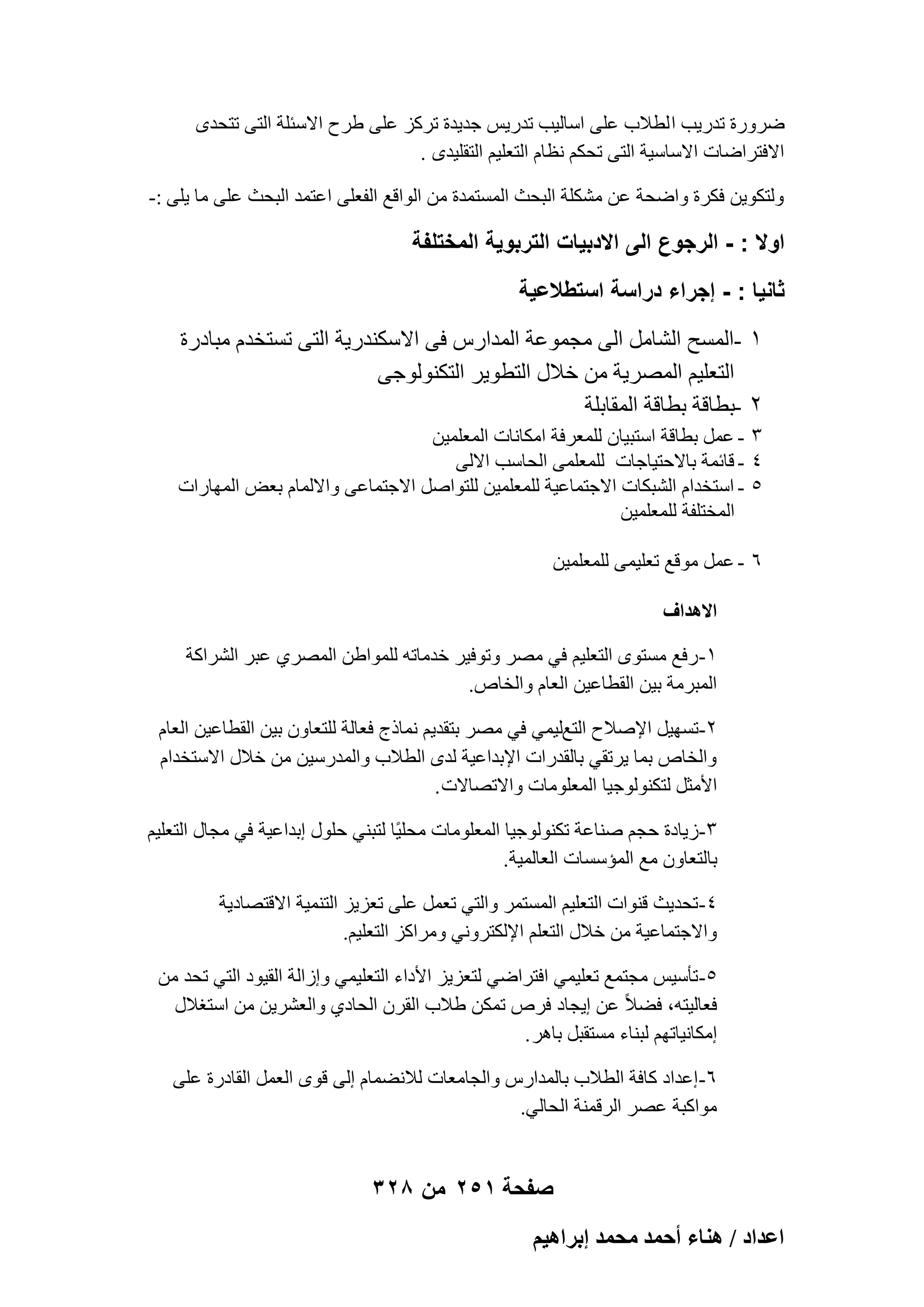 ضرورة تدريب الطلاب على اساليب تدريس جديدة تركز على طرح الاسئلة التى تتحدى الافتراضات الاساسية التى تحكم نظام التعليم التقليدى .

ولتكوين فكرة واضحة عن مشكلة البحث المستمدة من الواقع الفعلى اعتمد البحث على ما يلى :-

اولا : - الرجوع الى الادبيات التربوية المختلفة

ثانيا : - إجراء دراسة استطلاعية

١ -المسح الشامل الى مجموعة المدارس فى الاسكندرية التى تستخدم مبادرة التعليم المصرية من خلال التطوير التكنولوجى
٢ -بطاقة بطاقة المقابلة
٣ - عمل بطاقة استبيان للمعرفة امكانات المعلمين
٤ - قائمة بالاحتياجات للمعلمى الحاسب الالى
٥ - استخدام الشبكات الاجتماعية للمعلمين للتواصل الاجتماعى والالمام بعض المهارات المختلفة للمعلمين

٦ - عمل موقع تعليمى للمعلمين

الاهداف

١-رفع مستوى التعليم في مصر وتوفير خدماته للمواطن المصري عبر الشراكة المبرمة بين القطاعين العام والخاص.

٢-تسهيل الإصلاح التعليمي في مصر بتقديم نماذج فعالة للتعاون بين القطاعين العام والخاص بما يرتقي بالقدرات الإبداعية لدى الطلاب والمدرسين من خلال الاستخدام الأمثل لتكنولوجيا المعلومات والاتصالات.

٣-زيادة حجم صناعة تكنولوجيا المعلومات محليًا لتبني حلول إبداعية في مجال التعليم بالتعاون مع المؤسسات العالمية.

٤-تحديث قنوات التعليم المستمر والتي تعمل على تعزيز التنمية الاقتصادية والاجتماعية من خلال التعلم الإلكتروني ومراكز التعليم.

٥-تأسيس مجتمع تعليمي افتراضي لتعزيز الأداء التعليمي وإزالة القيود التي تحد من فعاليته، فضلاً عن إيجاد فرص تمكن طلاب القرن الحادي والعشرين من استغلال إمكانياتهم لبناء مستقبل باهر.

٦-إعداد كافة الطلاب بالمدارس والجامعات للانضمام إلى قوى العمل القادرة على مواكبة عصر الرقمنة الحالي.

صفحة ٢٥١ من ٣٢٨

اعداد / هناء أحمد محمد إبراهيم